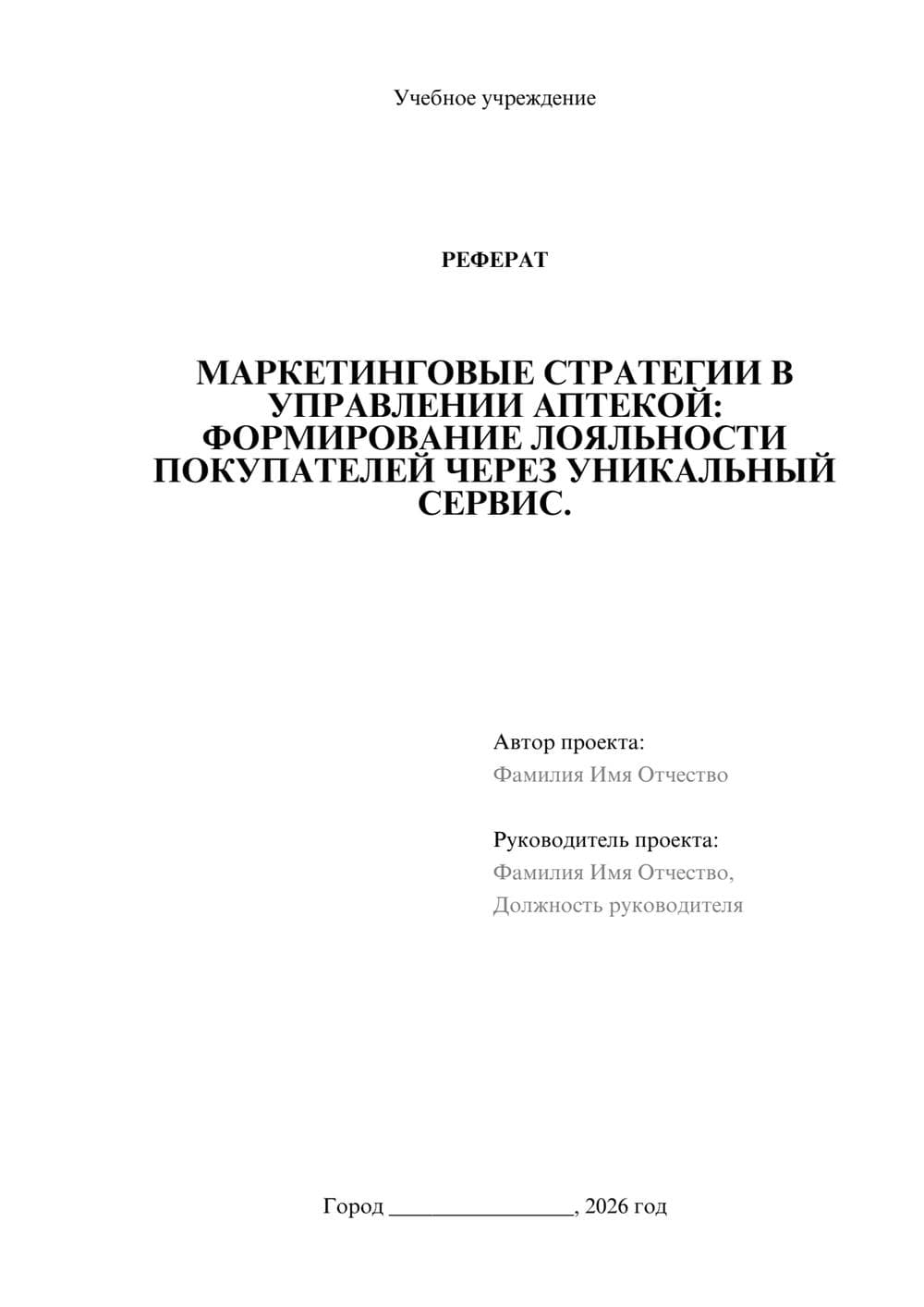 Учебное учреждение

РЕФЕРАТ

МАРКЕТИНГОВЫЕ СТРАТЕГИИ В УПРАВЛЕНИИ АПТЕКОЙ: ФОРМИРОВАНИЕ ЛОЯЛЬНОСТИ ПОКУПАТЕЛЕЙ ЧЕРЕЗ УНИКАЛЬНЫЙ СЕРВИС.

Автор проекта:
Фамилия Имя Отчество

Руководитель проекта:
Фамилия Имя Отчество,
Должность руководителя

Город ________________, 2026 год